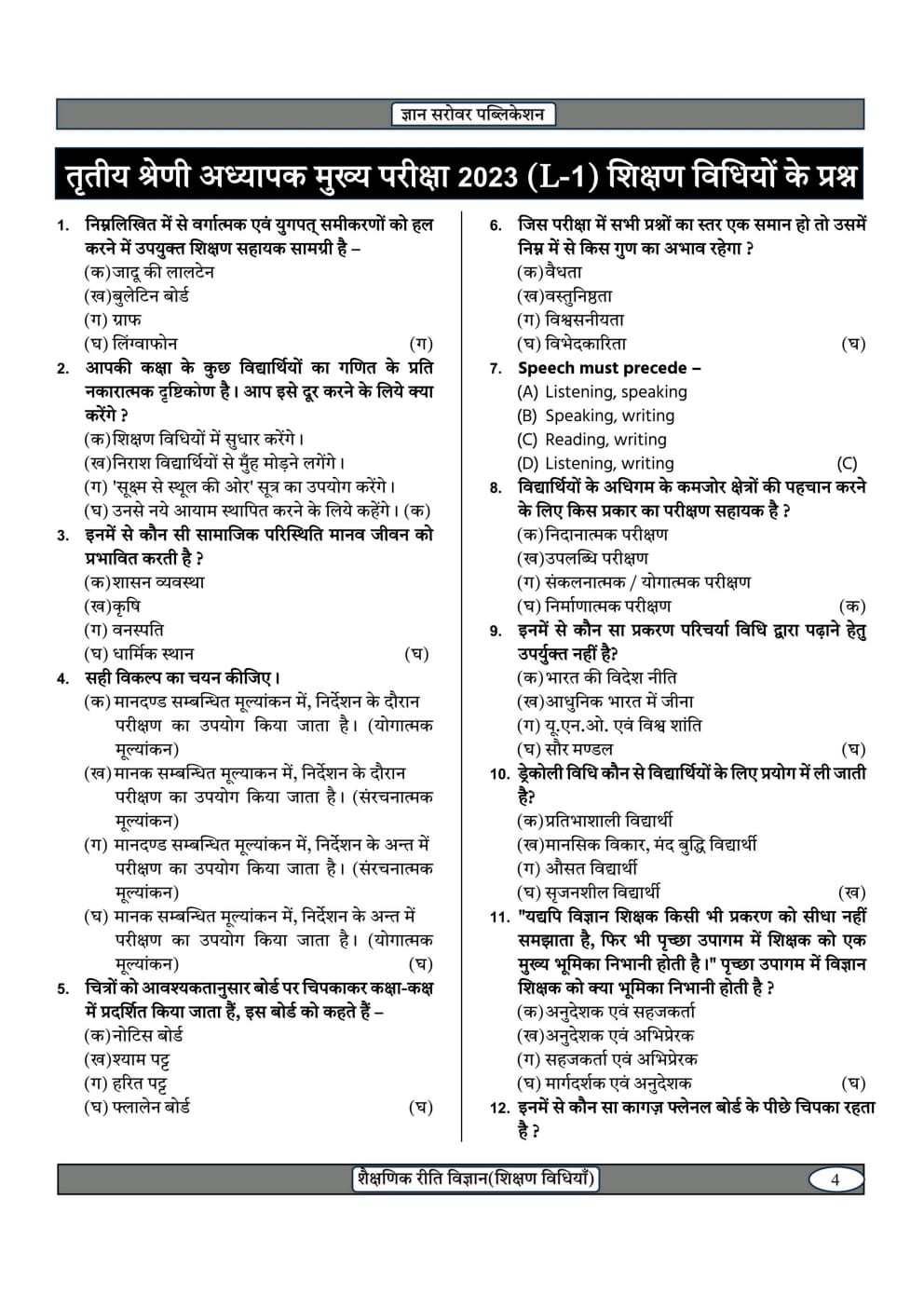 ज्ञान सरोवर पब्लिकेशन

तृतीय श्रेणी अध्यापक मुख्य परीक्षा 2023 (L-1) शिक्षण विधियों के प्रश्न

1. निम्नलिखित में से वर्गात्मक एवं युगपत् समीकरणों को हल करने में उपयुक्त शिक्षण सहायक सामग्री है –
(क) जादू की लालटेन
(ख) बुलेटिन बोर्ड
(ग) ग्राफ
(घ) लिंग्वाफोन (ग)

2. आपकी कक्षा के कुछ विद्यार्थियों का गणित के प्रति नकारात्मक दृष्टिकोण है। आप इसे दूर करने के लिये क्या करेंगे ?
(क) शिक्षण विधियों में सुधार करेंगे।
(ख) निराश विद्यार्थियों से मुँह मोड़ने लगेंगे।
(ग) 'सूक्ष्म से स्थूल की ओर' सूत्र का उपयोग करेंगे।
(घ) उनसे नये आयाम स्थापित करने के लिये कहेंगे। (क)

3. इनमें से कौन सी सामाजिक परिस्थिति मानव जीवन को प्रभावित करती है ?
(क) शासन व्यवस्था
(ख) कृषि
(ग) वनस्पति
(घ) धार्मिक स्थान (घ)

4. सही विकल्प का चयन कीजिए।
(क) मानदण्ड सम्बन्धित मूल्यांकन में, निर्देशन के दौरान परीक्षण का उपयोग किया जाता है। (योगात्मक मूल्यांकन)
(ख) मानक सम्बन्धित मूल्याकन में, निर्देशन के दौरान परीक्षण का उपयोग किया जाता है। (संरचनात्मक मूल्यांकन)
(ग) मानदण्ड सम्बन्धित मूल्यांकन में, निर्देशन के अन्त में परीक्षण का उपयोग किया जाता है। (संरचनात्मक मूल्यांकन)
(घ) मानक सम्बन्धित मूल्यांकन में, निर्देशन के अन्त में परीक्षण का उपयोग किया जाता है। (योगात्मक मूल्यांकन) (घ)

5. चित्रों को आवश्यकतानुसार बोर्ड पर चिपकाकर कक्षा-कक्ष में प्रदर्शित किया जाता हैं, इस बोर्ड को कहते हैं –
(क) नोटिस बोर्ड
(ख) श्याम पट्ट
(ग) हरित पट्ट
(घ) फ्लालेन बोर्ड (घ)

6. जिस परीक्षा में सभी प्रश्नों का स्तर एक समान हो तो उसमें निम्न में से किस गुण का अभाव रहेगा ?
(क) वैधता
(ख) वस्तुनिष्ठता
(ग) विश्वसनीयता
(घ) विभेदकारिता (घ)

7. Speech must precede –
(A) Listening, speaking
(B) Speaking, writing
(C) Reading, writing
(D) Listening, writing (C)

8. विद्यार्थियों के अधिगम के कमजोर क्षेत्रों की पहचान करने के लिए किस प्रकार का परीक्षण सहायक है ?
(क) निदानात्मक परीक्षण
(ख) उपलब्धि परीक्षण
(ग) संकलनात्मक / योगात्मक परीक्षण
(घ) निर्माणात्मक परीक्षण (क)

9. इनमें से कौन सा प्रकरण परिचर्या विधि द्वारा पढ़ाने हेतु उपर्युक्त नहीं है?
(क) भारत की विदेश नीति
(ख) आधुनिक भारत में जीना
(ग) यू.एन.ओ. एवं विश्व शांति
(घ) सौर मण्डल (घ)

10. ड्रेकोली विधि कौन से विद्यार्थियों के लिए प्रयोग में ली जाती है?
(क) प्रतिभाशाली विद्यार्थी
(ख) मानसिक विकार, मंद बुद्धि विद्यार्थी
(ग) औसत विद्यार्थी
(घ) सृजनशील विद्यार्थी (ख)

11. "यद्यपि विज्ञान शिक्षक किसी भी प्रकरण को सीधा नहीं समझाता है, फिर भी पृच्छा उपागम में शिक्षक को एक मुख्य भूमिका निभानी होती है।" पृच्छा उपागम में विज्ञान शिक्षक को क्या भूमिका निभानी होती है ?
(क) अनुदेशक एवं सहजकर्ता
(ख) अनुदेशक एवं अभिप्रेरक
(ग) सहजकर्ता एवं अभिप्रेरक
(घ) मार्गदर्शक एवं अनुदेशक (घ)

12. इनमें से कौन सा कागज़ फ्लेनल बोर्ड के पीछे चिपका रहता है ?

शैक्षणिक रीति विज्ञान(शिक्षण विधियाँ)

4